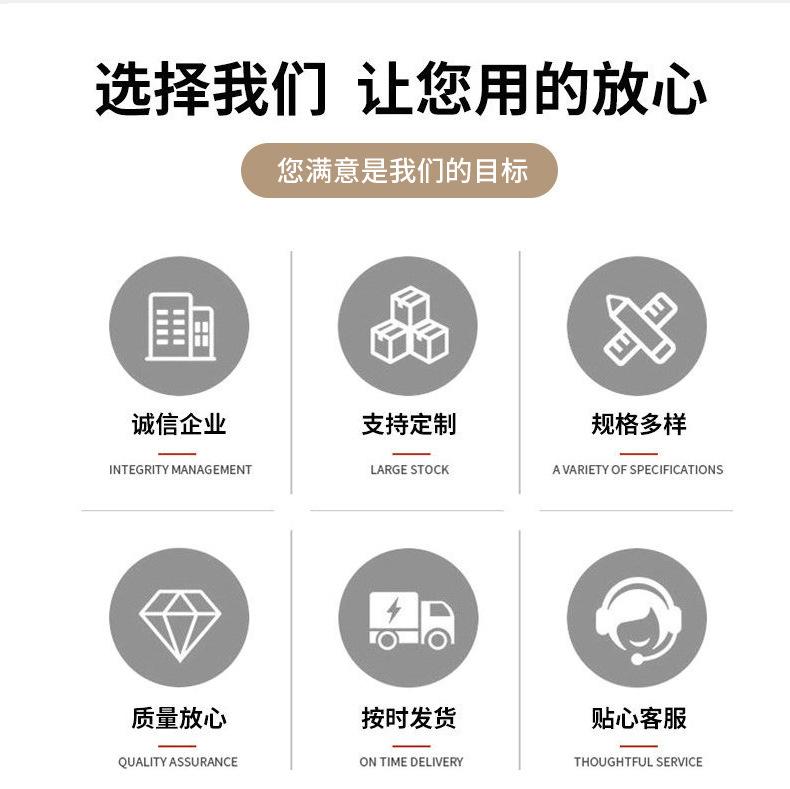 选择我们 让您用的放心

您满意是我们的目标

诚信企业

INTEGRITY MANAGEMENT

支持定制

LARGE STOCK

规格多样

A VARIETY OF SPECIFICATIONS

质量放心

QUALITY ASSURANCE

按时发货

ON TIME DELIVERY

贴心客服

THOUGHTFUL SERVICE